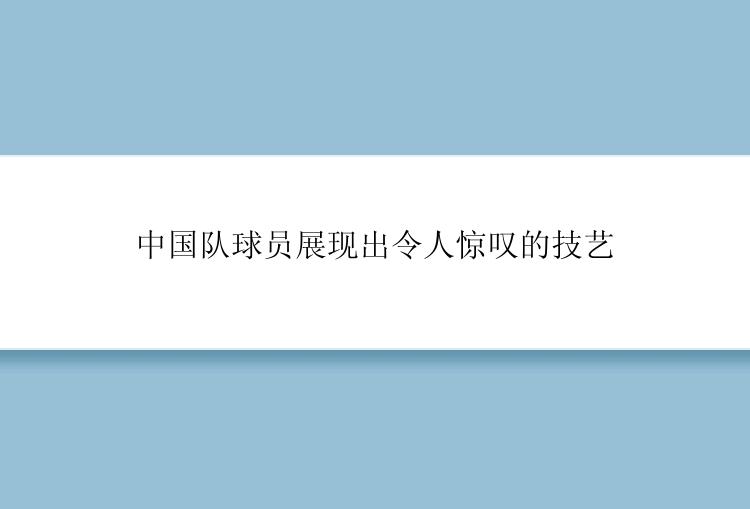 中国队球员展现出令人惊叹的技艺